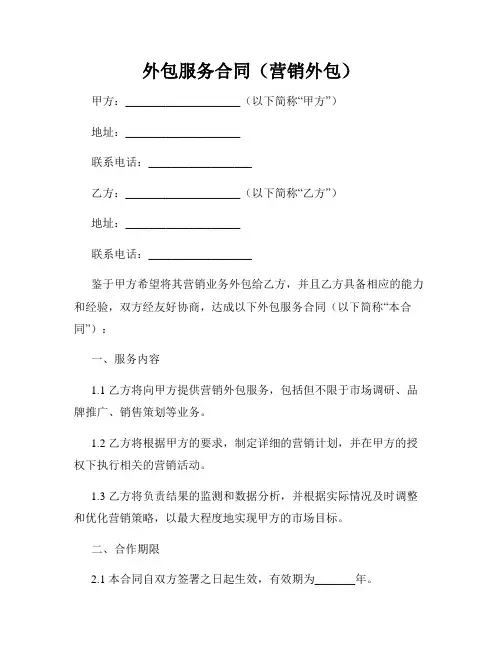 外包服务合同（营销外包）

甲方：____________________（以下简称“甲方”）

地址：____________________

联系电话：__________________

乙方：____________________（以下简称“乙方”）

地址：____________________

联系电话：__________________

鉴于甲方希望将其营销业务外包给乙方，并且乙方具备相应的能力和经验，双方经友好协商，达成以下外包服务合同（以下简称“本合同”）：

一、服务内容

1.1 乙方将向甲方提供营销外包服务，包括但不限于市场调研、品牌推广、销售策划等业务。

1.2 乙方将根据甲方的要求，制定详细的营销计划，并在甲方的授权下执行相关的营销活动。

1.3 乙方将负责结果的监测和数据分析，并根据实际情况及时调整和优化营销策略，以最大程度地实现甲方的市场目标。

二、合作期限

2.1 本合同自双方签署之日起生效，有效期为_______年。